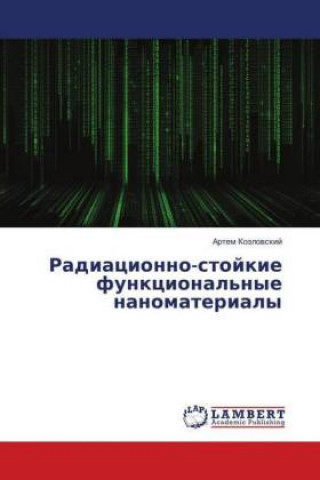 Артем Козловский

Радиационно-стойкие функциональные наноматериалы

LAP LAMBERT Academic Publishing